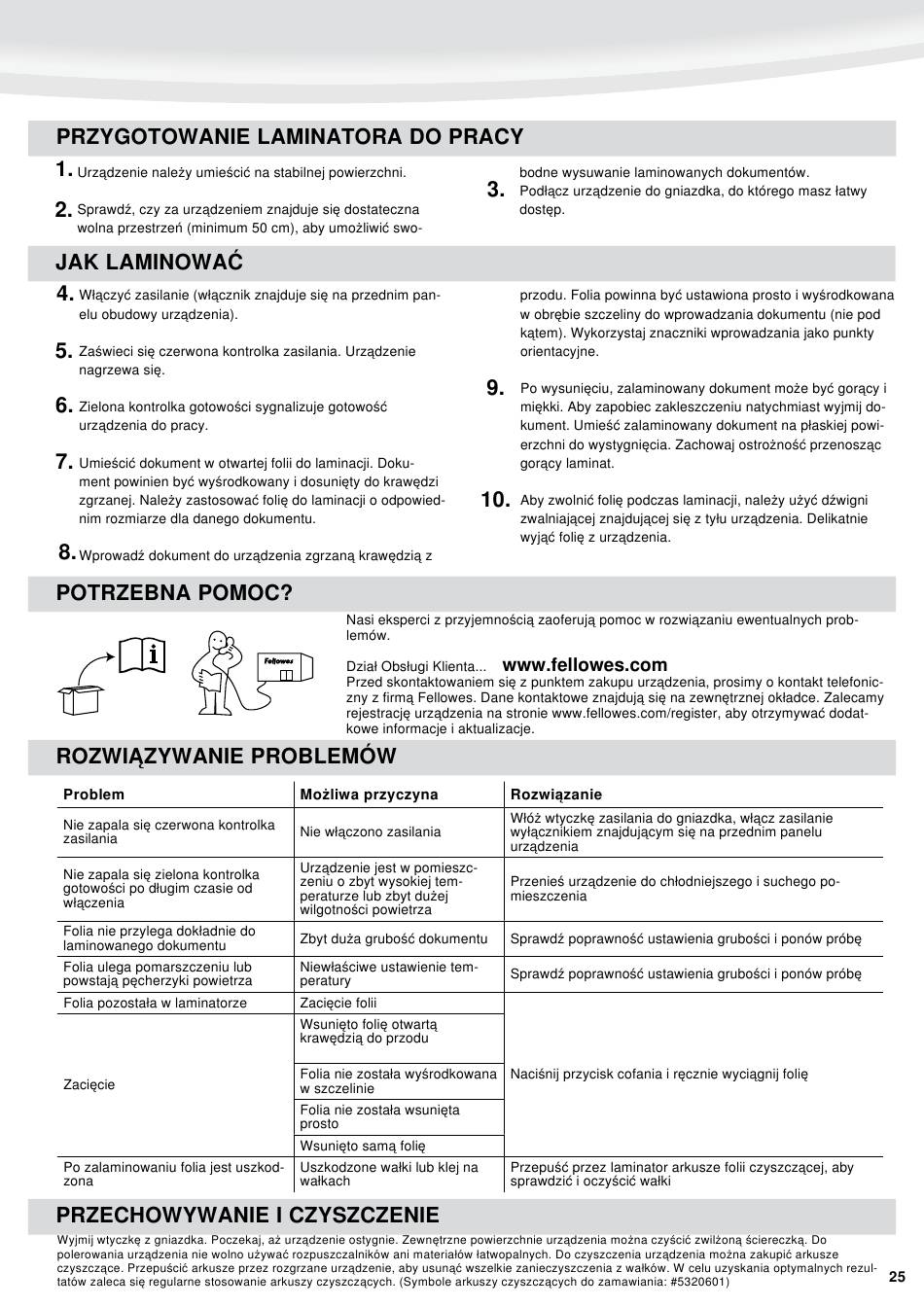 PRZYGOTOWANIE LAMINATORA DO PRACY

1. Urządzenie należy umieścić na stabilnej powierzchni.

2. Sprawdź, czy za urządzeniem znajduje się dostateczna wolna przestrzeń (minimum 50 cm), aby umożliwić swobodne wysuwanie laminowanych dokumentów.

3. Podłącz urządzenie do gniazdka, do którego masz łatwy dostęp.

JAK LAMINOWAĆ

4. Włączyć zasilanie (włącznik znajduje się na przednim panelu obudowy urządzenia).

5. Zaświeci się czerwona kontrolka zasilania. Urządzenie nagrzewa się.

6. Zielona kontrolka gotowości sygnalizuje gotowość urządzenia do pracy.

7. Umieścić dokument w otwartej folii do laminacji. Dokument powinien być wyśrodkowany i dosunięty do krawędzi zgrzanej. Należy zastosować folię do laminacji o odpowiednim rozmiarze dla danego dokumentu.

8. Wprowadź dokument do urządzenia zgrzaną krawędzią z przodu. Folia powinna być ustawiona prosto i wyśrodkowana w obrębie szczeliny do wprowadzania dokumentu (nie pod kątem). Wykorzystaj znaczniki wprowadzania jako punkty orientacyjne.

9. Po wysunięciu, zalaminowany dokument może być gorący i miękki. Aby zapobiec zakleszczeniu natychmiast wyjmij dokument. Umieść zalaminowany dokument na płaskiej powierzchni do wystygnięcia. Zachowaj ostrożność przenosząc gorący laminat.

10. Aby zwolnić folię podczas laminacji, należy użyć dźwigni zwalniającej znajdującej się z tyłu urządzenia. Delikatnie wyjąć folię z urządzenia.

POTRZEBNA POMOC?

Fellowes

Nasi eksperci z przyjemnością zaoferują pomoc w rozwiązaniu ewentualnych problemów.

Dział Obsługi Klienta... www.fellowes.com
Przed skontaktowaniem się z punktem zakupu urządzenia, prosimy o kontakt telefoniczny z firmą Fellowes. Dane kontaktowe znajdują się na zewnętrznej okładce. Zalecamy rejestrację urządzenia na stronie www.fellowes.com/register, aby otrzymywać dodatkowe informacje i aktualizacje.

ROZWIĄZYWANIE PROBLEMÓW

| Problem | Możliwa przyczyna | Rozwiązanie |
|---|---|---|
| Nie zapala się czerwona kontrolka zasilania | Nie włączono zasilania | Włóż wtyczkę zasilania do gniazdka, włącz zasilanie wyłącznikiem znajdującym się na przednim panelu urządzenia |
| Nie zapala się zielona kontrolka gotowości po długim czasie od włączenia | Urządzenie jest w pomieszczeniu o zbyt wysokiej temperaturze lub zbyt dużej wilgotności powietrza | Przenieś urządzenie do chłodniejszego i suchego pomieszczenia |
| Folia nie przylega dokładnie do laminowanego dokumentu | Zbyt duża grubość dokumentu | Sprawdź poprawność ustawienia grubości i ponów próbę |
| Folia ulega pomarszczeniu lub powstają pęcherzyki powietrza | Niewłaściwe ustawienie temperatury | Sprawdź poprawność ustawienia grubości i ponów próbę |
| Folia pozostała w laminatorze | Zacięcie folii | Naciśnij przycisk cofania i ręcznie wyciągnij folię |
| Zacięcie | Wsunięto folię otwartą krawędzią do przodu | |
| | Folia nie została wyśrodkowana w szczelinie | |
| | Folia nie została wsunięta prosto | |
| | Wsunięto samą folię | |
| Po zalaminowaniu folia jest uszkodzona | Uszkodzone wałki lub klej na wałkach | Przepuść przez laminator arkusze folii czyszczącej, aby sprawdzić i oczyścić wałki |

PRZECHOWYWANIE I CZYSZCZENIE

Wyjmij wtyczkę z gniazdka. Poczekaj, aż urządzenie ostygnie. Zewnętrzne powierzchnie urządzenia można czyścić zwilżoną ściereczką. Do polerowania urządzenia nie wolno używać rozpuszczalników ani materiałów łatwopalnych. Do czyszczenia urządzenia można zakupić arkusze czyszczące. Przepuścić arkusze przez rozgrzane urządzenie, aby usunąć wszelkie zanieczyszczenia z wałków. W celu uzyskania optymalnych rezultatów zaleca się regularne stosowanie arkuszy czyszczących. (Symbole arkuszy czyszczących do zamawiania: #5320601)

25